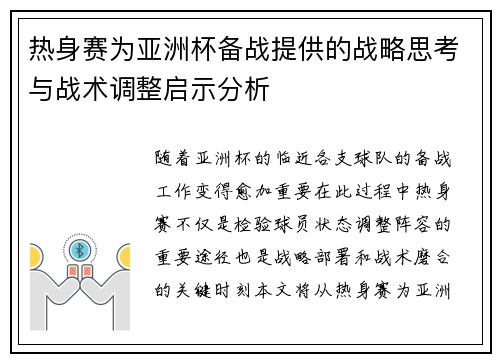 热身赛为亚洲杯备战提供的战略思考与战术调整启示分析

随着亚洲杯的临近各支球队的备战工作变得愈加重要在此过程中热身赛不仅是检验球员状态调整阵容的重要途径也是战略部署和战术磨合的关键时刻本文将从热身赛为亚洲